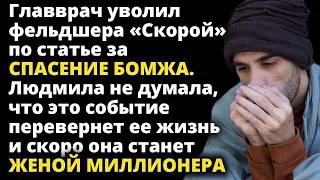 Главврач уволил фельдшера «Скорой» по статье за СПАСЕНИЕ БОМЖА. Людмила не думала, что это событие перевернет ее жизнь и скоро она станет ЖЕНОЙ МИЛЛИОНЕРА